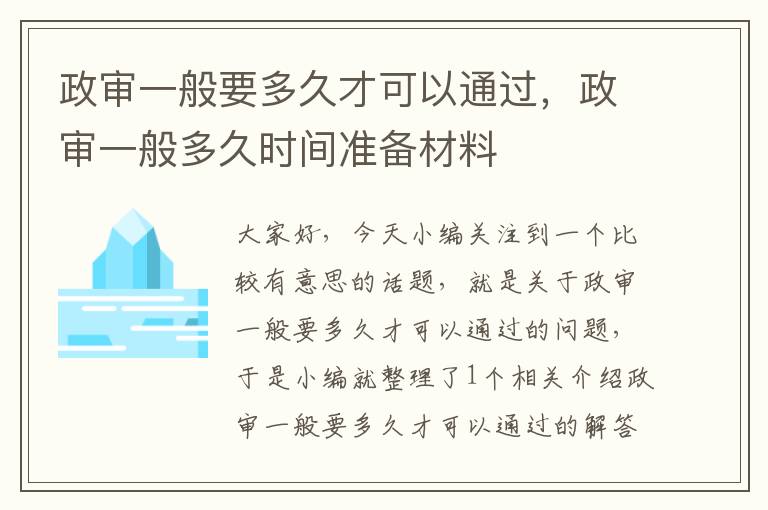 政审一般要多久才可以通过，政审一般多久时间准备材料

大家好，今天小编关注到一个比较有意思的话题，就是关于政审一般要多久才可以通过的问题，于是小编就整理了1个相关介绍政审一般要多久才可以通过的解答